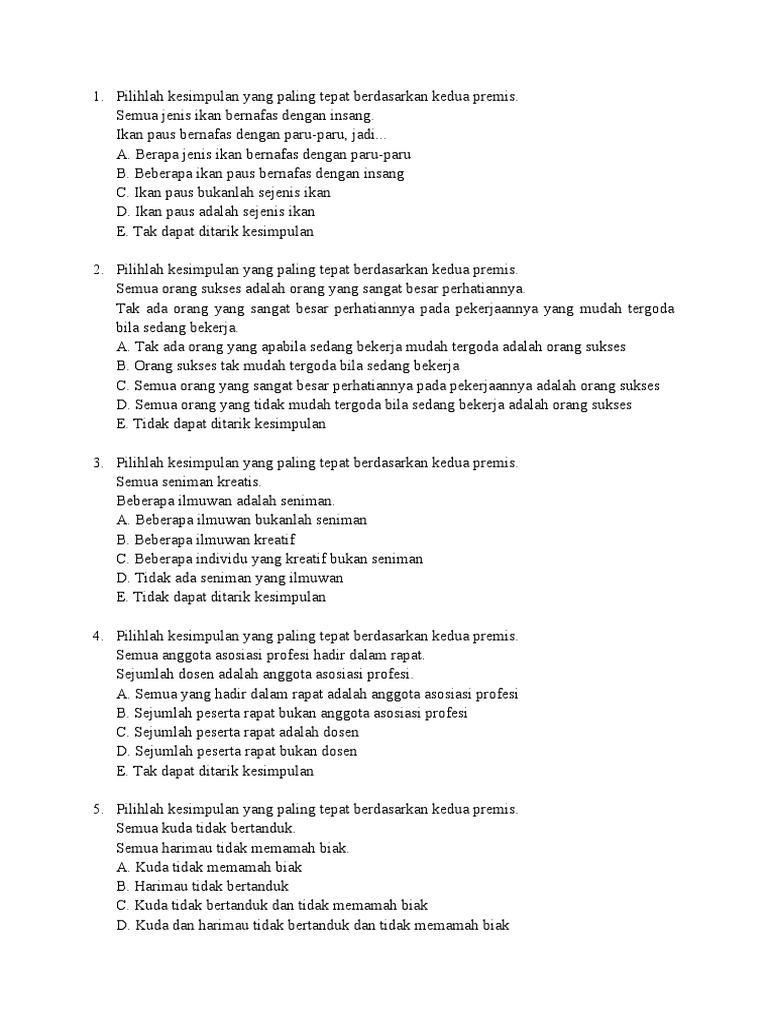 1. Pilihlah kesimpulan yang paling tepat berdasarkan kedua premis.
Semua jenis ikan bernafas dengan insang.
Ikan paus bernafas dengan paru-paru, jadi…
A. Berapa jenis ikan bernafas dengan paru-paru
B. Beberapa ikan paus bernafas dengan insang
C. Ikan paus bukanlah sejenis ikan
D. Ikan paus adalah sejenis ikan
E. Tak dapat ditarik kesimpulan

2. Pilihlah kesimpulan yang paling tepat berdasarkan kedua premis.
Semua orang sukses adalah orang yang sangat besar perhatiannya.
Tak ada orang yang sangat besar perhatiannya pada pekerjaannya yang mudah tergoda bila sedang bekerja.
A. Tak ada orang yang apabila sedang bekerja mudah tergoda adalah orang sukses
B. Orang sukses tak mudah tergoda bila sedang bekerja
C. Semua orang yang sangat besar perhatiannya pada pekerjaannya adalah orang sukses
D. Semua orang yang tidak mudah tergoda bila sedang bekerja adalah orang sukses
E. Tidak dapat ditarik kesimpulan

3. Pilihlah kesimpulan yang paling tepat berdasarkan kedua premis.
Semua seniman kreatis.
Beberapa ilmuwan adalah seniman.
A. Beberapa ilmuwan bukanlah seniman
B. Beberapa ilmuwan kreatif
C. Beberapa individu yang kreatif bukan seniman
D. Tidak ada seniman yang ilmuwan
E. Tidak dapat ditarik kesimpulan

4. Pilihlah kesimpulan yang paling tepat berdasarkan kedua premis.
Semua anggota asosiasi profesi hadir dalam rapat.
Sejumlah dosen adalah anggota asosiasi profesi.
A. Semua yang hadir dalam rapat adalah anggota asosiasi profesi
B. Sejumlah peserta rapat bukan anggota asosiasi profesi
C. Sejumlah peserta rapat adalah dosen
D. Sejumlah peserta rapat bukan dosen
E. Tak dapat ditarik kesimpulan

5. Pilihlah kesimpulan yang paling tepat berdasarkan kedua premis.
Semua kuda tidak bertanduk.
Semua harimau tidak memamah biak.
A. Kuda tidak memamah biak
B. Harimau tidak bertanduk
C. Kuda tidak bertanduk dan tidak memamah biak
D. Kuda dan harimau tidak bertanduk dan tidak memamah biak